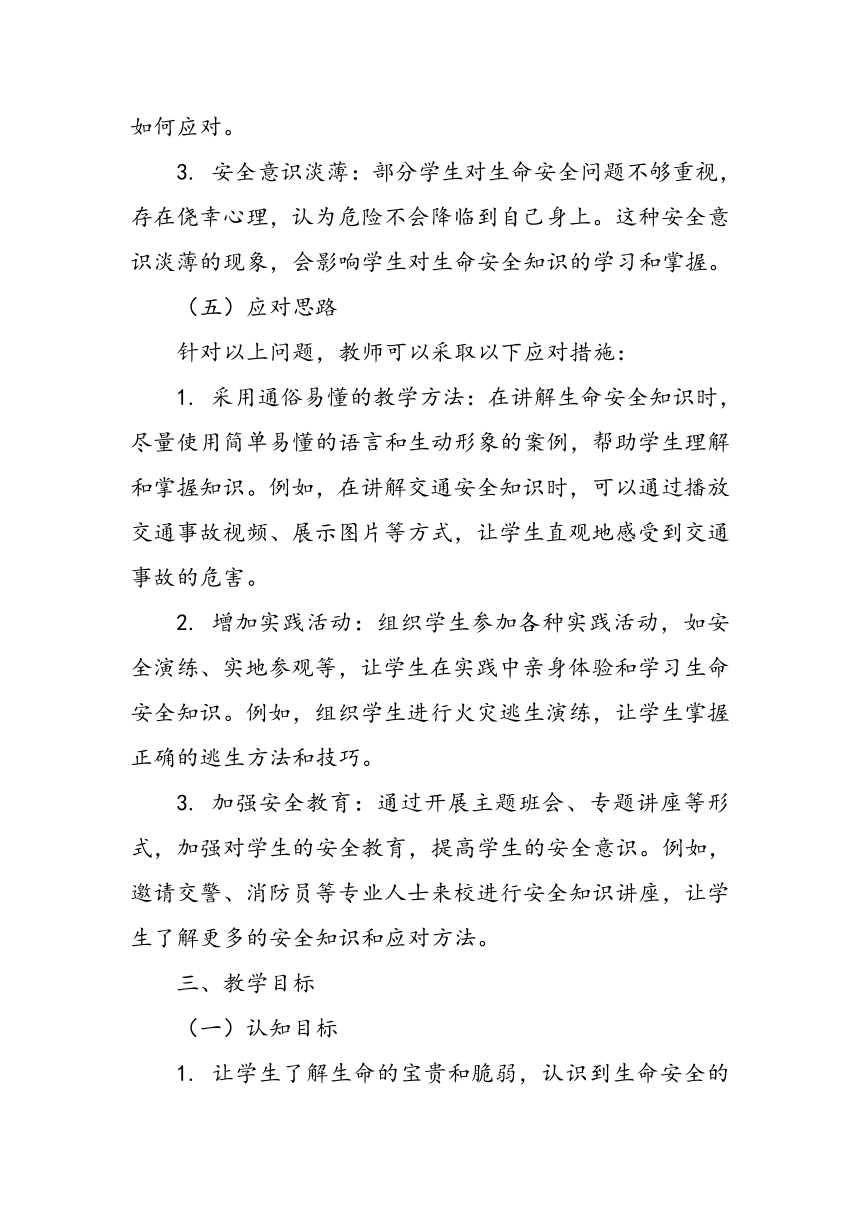 如何应对。

3. 安全意识淡薄：部分学生对生命安全问题不够重视，存在侥幸心理，认为危险不会降临到自己身上。这种安全意识淡薄的现象，会影响学生对生命安全知识的学习和掌握。

（五）应对思路

针对以上问题，教师可以采取以下应对措施：

1. 采用通俗易懂的教学方法：在讲解生命安全知识时，尽量使用简单易懂的语言和生动形象的案例，帮助学生理解和掌握知识。例如，在讲解交通安全知识时，可以通过播放交通事故视频、展示图片等方式，让学生直观地感受到交通事故的危害。

2. 增加实践活动：组织学生参加各种实践活动，如安全演练、实地参观等，让学生在实践中亲身体验和学习生命安全知识。例如，组织学生进行火灾逃生演练，让学生掌握正确的逃生方法和技巧。

3. 加强安全教育：通过开展主题班会、专题讲座等形式，加强对学生的安全教育，提高学生的安全意识。例如，邀请交警、消防员等专业人士来校进行安全知识讲座，让学生了解更多的安全知识和应对方法。

三、教学目标

（一）认知目标

1. 让学生了解生命的宝贵和脆弱，认识到生命安全的